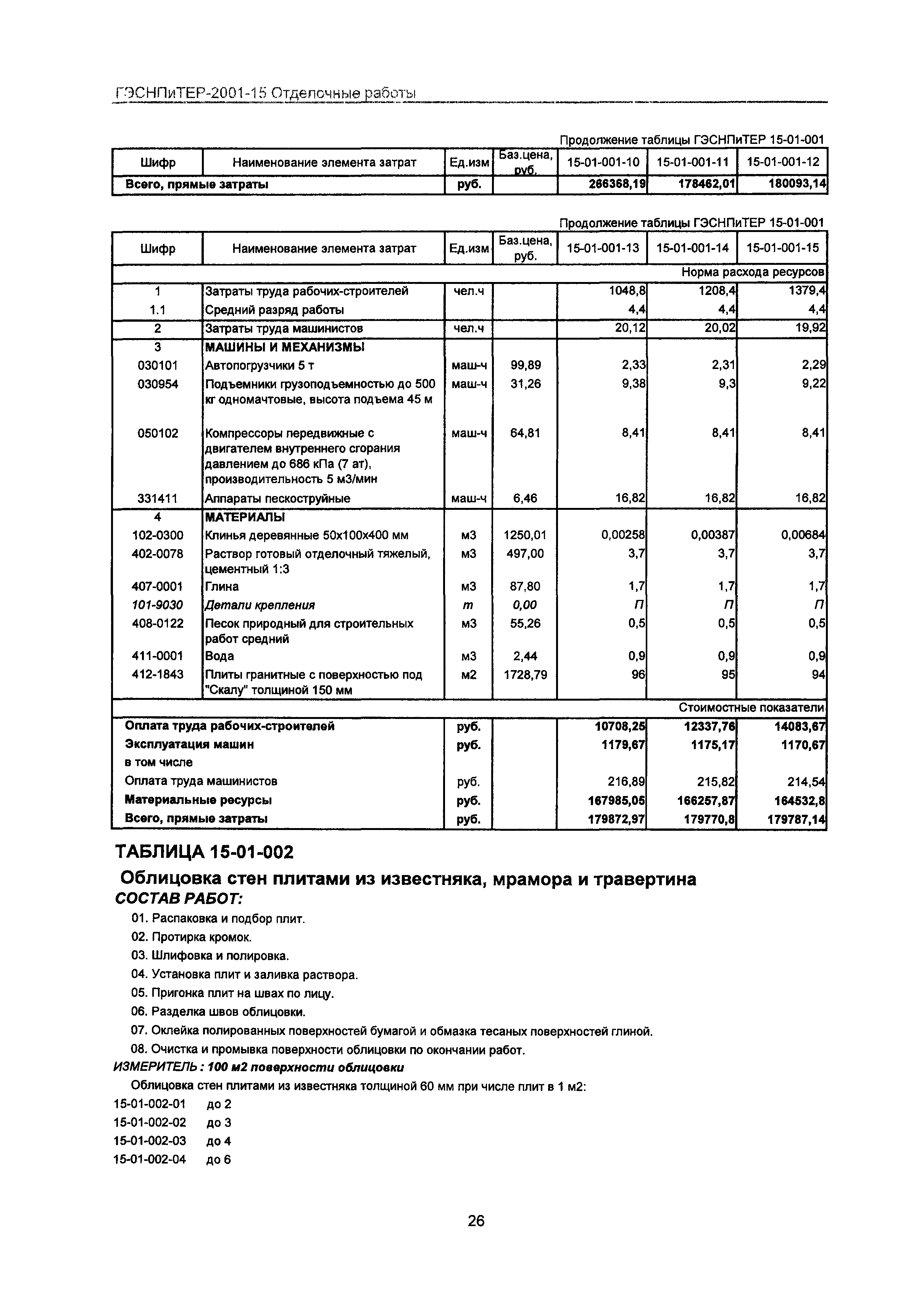 ГЭСНПиТЕР-2001-15 Отделочные работы

Продолжение таблицы ГЭСНПиТЕР 15-01-001

| Шифр | Наименование элемента затрат | Ед.изм | Баз.цена, руб. | 15-01-001-10 | 15-01-001-11 | 15-01-001-12 |
|---|---|---|---|---|---|---|
| Всего, прямые затраты | | руб. | | 266368,19 | 178462,01 | 180093,14 |

Продолжение таблицы ГЭСНПиТЕР 15-01-001

| Шифр | Наименование элемента затрат | Ед.изм | Баз.цена, руб. | 15-01-001-13 | 15-01-001-14 | 15-01-001-15 |
|---|---|---|---|---|---|---|
| | | | | | | Норма расхода ресурсов |
| 1 | Затраты труда рабочих-строителей | чел.ч | | 1048,8 | 1208,4 | 1379,4 |
| 1.1 | Средний разряд работы | | | 4,4 | 4,4 | 4,4 |
| 2 | Затраты труда машинистов | чел.ч | | 20,12 | 20,02 | 19,92 |
| 3 | МАШИНЫ И МЕХАНИЗМЫ | | | | | |
| 030101 | Автопогрузчики 5 т | маш-ч | 99,89 | 2,33 | 2,31 | 2,29 |
| 030954 | Подъемники грузоподъемностью до 500 кг одномачтовые, высота подъема 45 м | маш-ч | 31,26 | 9,38 | 9,3 | 9,22 |
| 050102 | Компрессоры передвижные с двигателем внутреннего сгорания давлением до 686 кПа (7 ат), производительность 5 м3/мин | маш-ч | 64,81 | 8,41 | 8,41 | 8,41 |
| 331411 | Аппараты пескоструйные | маш-ч | 6,46 | 16,82 | 16,82 | 16,82 |
| 4 | МАТЕРИАЛЫ | | | | | |
| 102-0300 | Клинья деревянные 50х100х400 мм | м3 | 1250,01 | 0,00258 | 0,00387 | 0,00684 |
| 402-0078 | Раствор готовый отделочный тяжелый, цементный 1:3 | м3 | 497,00 | 3,7 | 3,7 | 3,7 |
| 407-0001 | Глина | м3 | 87,80 | 1,7 | 1,7 | 1,7 |
| 101-9030 | Детали крепления | т | 0,00 | П | П | П |
| 408-0122 | Песок природный для строительных работ средний | м3 | 55,26 | 0,5 | 0,5 | 0,5 |
| 411-0001 | Вода | м3 | 2,44 | 0,9 | 0,9 | 0,9 |
| 412-1843 | Плиты гранитные с поверхностью под "Скалу" толщиной 150 мм | м2 | 1728,79 | 96 | 95 | 94 |
| | | | | | | Стоимостные показатели |
| Оплата труда рабочих-строителей | | руб. | | 10708,25 | 12337,76 | 14083,67 |
| Эксплуатация машин | | руб. | | 1179,67 | 1175,17 | 1170,67 |
| в том числе | | | | | | |
| Оплата труда машинистов | | руб. | | 216,89 | 215,82 | 214,54 |
| Материальные ресурсы | | руб. | | 167985,05 | 166257,87 | 164532,8 |
| Всего, прямые затраты | | руб. | | 179872,97 | 179770,8 | 179787,14 |

ТАБЛИЦА 15-01-002

Облицовка стен плитами из известняка, мрамора и травертина

СОСТАВ РАБОТ:

01. Распаковка и подбор плит.
02. Протирка кромок.
03. Шлифовка и полировка.
04. Установка плит и заливка раствора.
05. Пригонка плит на швах по лицу.
06. Разделка швов облицовки.
07. Оклейка полированных поверхностей бумагой и обмазка тесаных поверхностей глиной.
08. Очистка и промывка поверхности облицовки по окончании работ.

ИЗМЕРИТЕЛЬ : 100 м2 поверхности облицовки

Облицовка стен плитами из известняка толщиной 60 мм при числе плит в 1 м2:
15-01-002-01 до 2
15-01-002-02 до 3
15-01-002-03 до 4
15-01-002-04 до 6

26